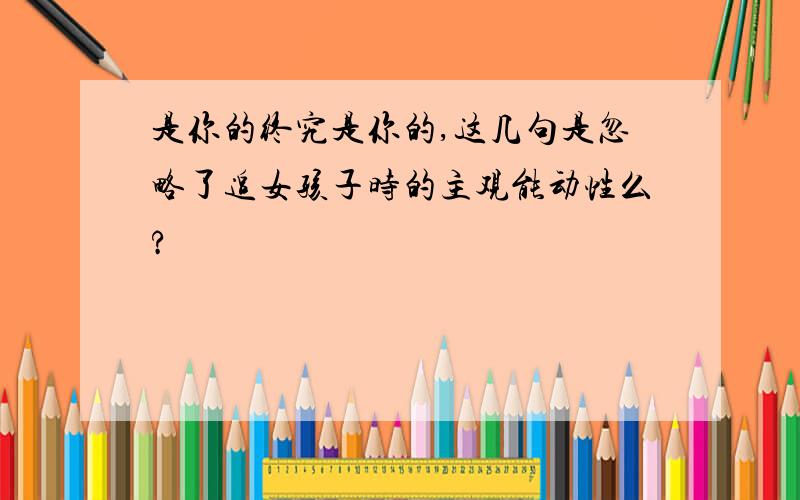 是你的终究是你的,这几句是忽略了追女孩子時的主观能动性么?